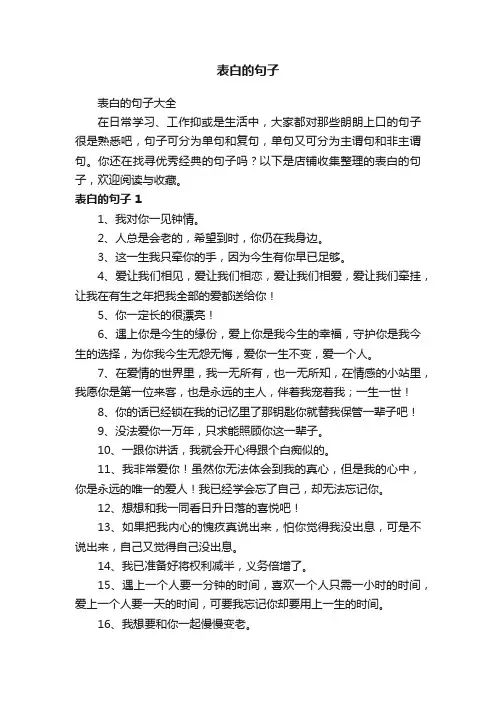 表白的句子

表白的句子大全

在日常学习、工作抑或是生活中，大家都对那些朗朗上口的句子很是熟悉吧，句子可分为单句和复句，单句又可分为主谓句和非主谓句。你还在找寻优秀经典的句子吗？以下是店铺收集整理的表白的句子，欢迎阅读与收藏。

表白的句子 1

1、我对你一见钟情。

2、人总是会老的，希望到时，你仍在我身边。

3、这一生我只牵你的手，因为今生有你早已足够。

4、爱让我们相见，爱让我们相恋，爱让我们相爱，爱让我们牵挂，让我在有生之年把我全部的爱都送给你！

5、你一定长的很漂亮！

6、遇上你是今生的缘份，爱上你是我今生的幸福，守护你是我今生的选择，为你我今生无怨无悔，爱你一生不变，爱一个人。

7、在爱情的世界里，我一无所有，也一无所知，在情感的小站里，我愿你是第一位来客，也是永远的主人，伴着我宠着我；一生一世！

8、你的话已经锁在我的记忆里了那钥匙你就替我保管一辈子吧！

9、没法爱你一万年，只求能照顾你这一辈子。

10、一跟你讲话，我就会开心得跟个白痴似的。

11、我非常爱你！虽然你无法体会到我的真心，但是我的心中，你是永远的唯一的爱人！我已经学会忘了自己，却无法忘记你。

12、想想和我一同看日升日落的喜悦吧！

13、如果把我内心的愧疚真说出来，怕你觉得我没出息，可是不说出来，自己又觉得自己没出息。

14、我已准备好将权利减半，义务倍增了。

15、遇上一个人要一分钟的时间，喜欢一个人只需一小时的时间，爱上一个人要一天的时间，可要我忘记你却要用上一生的时间。

16、我想要和你一起慢慢变老。